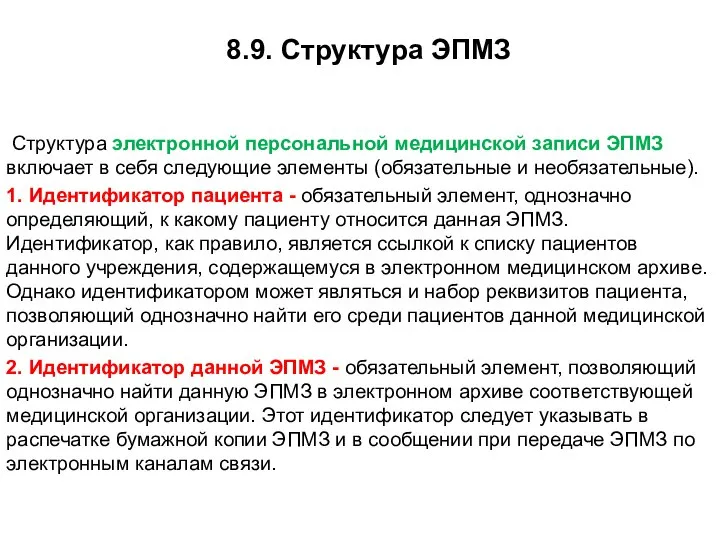 8.9. Структура ЭПМЗ

Структура электронной персональной медицинской записи ЭПМЗ включает в себя следующие элементы (обязательные и необязательные).

1. Идентификатор пациента - обязательный элемент, однозначно определяющий, к какому пациенту относится данная ЭПМЗ. Идентификатор, как правило, является ссылкой к списку пациентов данного учреждения, содержащемуся в электронном медицинском архиве. Однако идентификатором может являться и набор реквизитов пациента, позволяющий однозначно найти его среди пациентов данной медицинской организации.

2. Идентификатор данной ЭПМЗ - обязательный элемент, позволяющий однозначно найти данную ЭПМЗ в электронном архиве соответствующей медицинской организации. Этот идентификатор следует указывать в распечатке бумажной копии ЭПМЗ и в сообщении при передаче ЭПМЗ по электронным каналам связи.